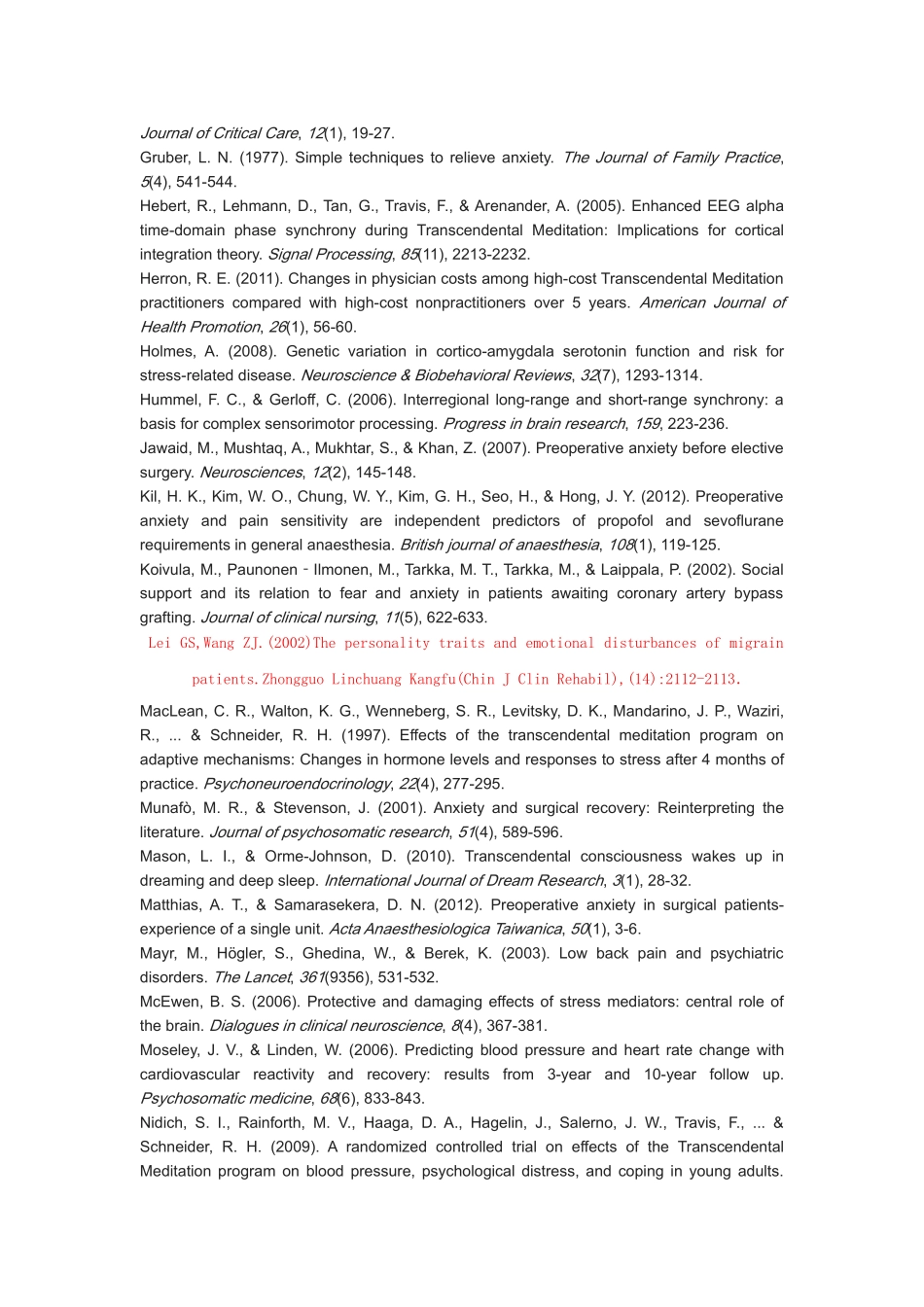 Journal of Critical Care, 12(1), 19-27.
Gruber, L. N. (1977). Simple techniques to relieve anxiety. The Journal of Family Practice, 5(4), 541-544.
Hebert, R., Lehmann, D., Tan, G., Travis, F., & Arenander, A. (2005). Enhanced EEG alpha time-domain phase synchrony during Transcendental Meditation: Implications for cortical integration theory. Signal Processing, 85(11), 2213-2232.
Herron, R. E. (2011). Changes in physician costs among high-cost Transcendental Meditation practitioners compared with high-cost nonpractitioners over 5 years. American Journal of Health Promotion, 26(1), 56-60.
Holmes, A. (2008). Genetic variation in cortico-amygdala serotonin function and risk for stress-related disease. Neuroscience & Biobehavioral Reviews, 32(7), 1293-1314.
Hummel, F. C., & Gerloff, C. (2006). Interregional long-range and short-range synchrony: a basis for complex sensorimotor processing. Progress in brain research, 159, 223-236.
Jawaid, M., Mushtaq, A., Mukhtar, S., & Khan, Z. (2007). Preoperative anxiety before elective surgery. Neurosciences, 12(2), 145-148.
Kil, H. K., Kim, W. O., Chung, W. Y., Kim, G. H., Seo, H., & Hong, J. Y. (2012). Preoperative anxiety and pain sensitivity are independent predictors of propofol and sevoflurane requirements in general anaesthesia. British journal of anaesthesia, 108(1), 119-125.
Koivula, M., Paunonen‐Ilmonen, M., Tarkka, M. T., Tarkka, M., & Laippala, P. (2002). Social support and its relation to fear and anxiety in patients awaiting coronary artery bypass grafting. Journal of clinical nursing, 11(5), 622-633.
Lei GS,Wang ZJ.(2002)The personality traits and emotional disturbances of migrain patients.Zhongguo Linchuang Kangfu(Chin J Clin Rehabil),(14):2112-2113.
MacLean, C. R., Walton, K. G., Wenneberg, S. R., Levitsky, D. K., Mandarino, J. P., Waziri, R., ... & Schneider, R. H. (1997). Effects of the transcendental meditation program on adaptive mechanisms: Changes in hormone levels and responses to stress after 4 months of practice. Psychoneuroendocrinology, 22(4), 277-295.
Munafò, M. R., & Stevenson, J. (2001). Anxiety and surgical recovery: Reinterpreting the literature. Journal of psychosomatic research, 51(4), 589-596.
Mason, L. I., & Orme-Johnson, D. (2010). Transcendental consciousness wakes up in dreaming and deep sleep. International Journal of Dream Research, 3(1), 28-32.
Matthias, A. T., & Samarasekera, D. N. (2012). Preoperative anxiety in surgical patients-experience of a single unit. Acta Anaesthesiologica Taiwanica, 50(1), 3-6.
Mayr, M., Högler, S., Ghedina, W., & Berek, K. (2003). Low back pain and psychiatric disorders. The Lancet, 361(9356), 531-532.
McEwen, B. S. (2006). Protective and damaging effects of stress mediators: central role of the brain. Dialogues in clinical neuroscience, 8(4), 367-381.
Moseley, J. V., & Linden, W. (2006). Predicting blood pressure and heart rate change with cardiovascular reactivity and recovery: results from 3-year and 10-year follow up. Psychosomatic medicine, 68(6), 833-843.
Nidich, S. I., Rainforth, M. V., Haaga, D. A., Hagelin, J., Salerno, J. W., Travis, F., ... & Schneider, R. H. (2009). A randomized controlled trial on effects of the Transcendental Meditation program on blood pressure, psychological distress, and coping in young adults.